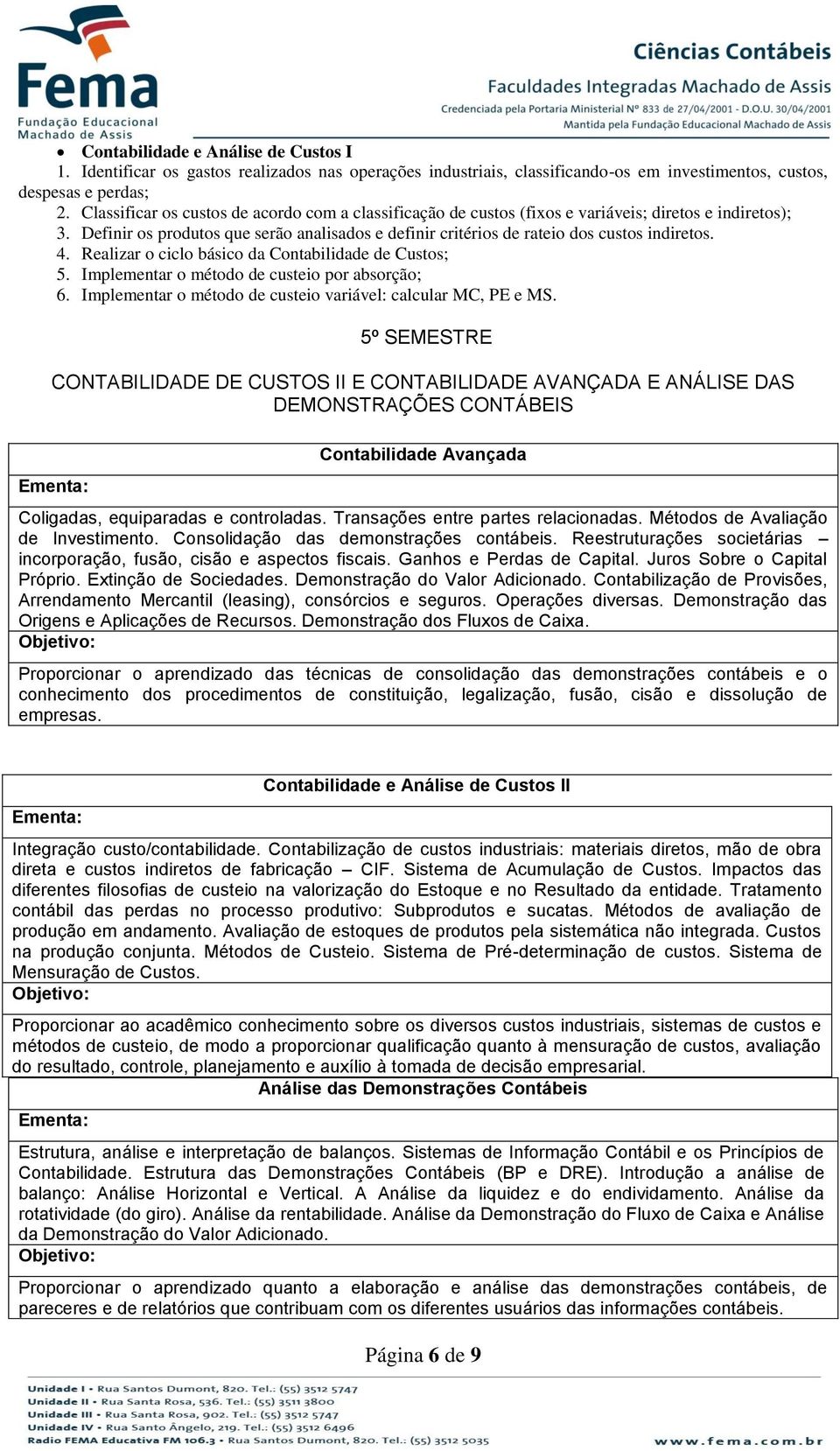 Fema
Fundação Educacional
Machado de Assis

Ciências Contábeis
Faculdades Integradas Machado de Assis
Credenciada pela Portaria Ministerial Nº 833 de 27/04/2001 - D.O.U. 30/04/2001
Mantida pela Fundação Educacional Machado de Assis

• Contabilidade e Análise de Custos I
1. Identificar os gastos realizados nas operações industriais, classificando-os em investimentos, custos, despesas e perdas;
2. Classificar os custos de acordo com a classificação de custos (fixos e variáveis; diretos e indiretos);
3. Definir os produtos que serão analisados e definir critérios de rateio dos custos indiretos.
4. Realizar o ciclo básico da Contabilidade de Custos;
5. Implementar o método de custeio por absorção;
6. Implementar o método de custeio variável: calcular MC, PE e MS.

5º SEMESTRE

CONTABILIDADE DE CUSTOS II E CONTABILIDADE AVANÇADA E ANÁLISE DAS DEMONSTRAÇÕES CONTÁBEIS

Contabilidade Avançada
Ementa:
Coligadas, equiparadas e controladas. Transações entre partes relacionadas. Métodos de Avaliação de Investimento. Consolidação das demonstrações contábeis. Reestruturações societárias – incorporação, fusão, cisão e aspectos fiscais. Ganhos e Perdas de Capital. Juros Sobre o Capital Próprio. Extinção de Sociedades. Demonstração do Valor Adicionado. Contabilização de Provisões, Arrendamento Mercantil (leasing), consórcios e seguros. Operações diversas. Demonstração das Origens e Aplicações de Recursos. Demonstração dos Fluxos de Caixa.
Objetivo:
Proporcionar o aprendizado das técnicas de consolidação das demonstrações contábeis e o conhecimento dos procedimentos de constituição, legalização, fusão, cisão e dissolução de empresas.

Contabilidade e Análise de Custos II
Ementa:
Integração custo/contabilidade. Contabilização de custos industriais: materiais diretos, mão de obra direta e custos indiretos de fabricação – CIF. Sistema de Acumulação de Custos. Impactos das diferentes filosofias de custeio na valorização do Estoque e no Resultado da entidade. Tratamento contábil das perdas no processo produtivo: Subprodutos e sucatas. Métodos de avaliação de produção em andamento. Avaliação de estoques de produtos pela sistemática não integrada. Custos na produção conjunta. Métodos de Custeio. Sistema de Pré-determinação de custos. Sistema de Mensuração de Custos.
Objetivo:
Proporcionar ao acadêmico conhecimento sobre os diversos custos industriais, sistemas de custos e métodos de custeio, de modo a proporcionar qualificação quanto à mensuração de custos, avaliação do resultado, controle, planejamento e auxílio à tomada de decisão empresarial.

Análise das Demonstrações Contábeis
Ementa:
Estrutura, análise e interpretação de balanços. Sistemas de Informação Contábil e os Princípios de Contabilidade. Estrutura das Demonstrações Contábeis (BP e DRE). Introdução a análise de balanço: Análise Horizontal e Vertical. A Análise da liquidez e do endividamento. Análise da rotatividade (do giro). Análise da rentabilidade. Análise da Demonstração do Fluxo de Caixa e Análise da Demonstração do Valor Adicionado.
Objetivo:
Proporcionar o aprendizado quanto a elaboração e análise das demonstrações contábeis, de pareceres e de relatórios que contribuam com os diferentes usuários das informações contábeis.

Página 6 de 9

Unidade I - Rua Santos Dumont, 820. Tel.: (55) 3512 5747
Unidade II - Rua Santa Rosa, 536. Tel.: (55) 3511 3800
Unidade III - Rua Santa Rosa, 902. Tel.: (55) 3512 5747
Unidade IV - Rua Santo Ângelo, 219. Tel.: (55) 3512 6496
Radio FEMA Educativa FM 106.3 - Rua Santos Dumont, 820. Tel.: (55) 3512 5035
www.fema.com.br